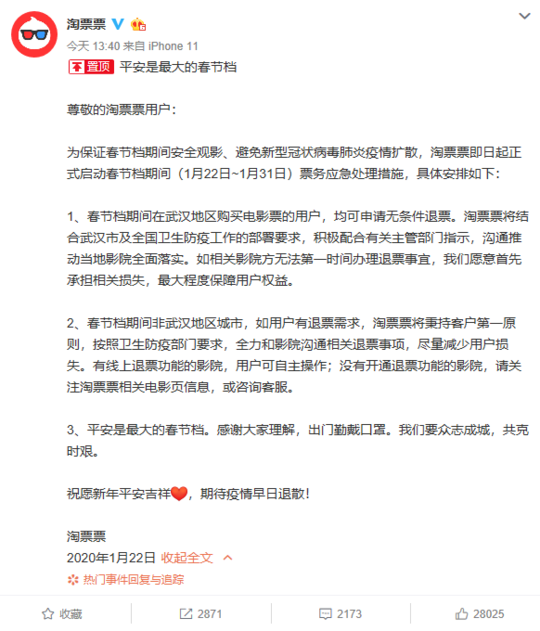 淘票票

今天 13:40 来自 iPhone 11

置顶 平安是最大的春节档

尊敬的淘票票用户：

为保证春节档期间安全观影、避免新型冠状病毒肺炎疫情扩散，淘票票即日起正式启动春节档期间（1月22日~1月31日）票务应急处理措施，具体安排如下：

1、春节档期间在武汉地区购买电影票的用户，均可申请无条件退票。淘票票将结合武汉市及全国卫生防疫工作的部署要求，积极配合有关主管部门指示，沟通推动当地影院全面落实。如相关影院方无法第一时间办理退票事宜，我们愿意首先承担相关损失，最大程度保障用户权益。

2、春节档期间非武汉地区城市，如用户有退票需求，淘票票将秉持客户第一原则，按照卫生防疫部门要求，全力和影院沟通相关退票事项，尽量减少用户损失。有线上退票功能的影院，用户可自主操作；没有开通退票功能的影院，请关注淘票票相关电影页信息，或咨询客服。

3、平安是最大的春节档。感谢大家理解，出门勤戴口罩。我们要众志成城，共克时艰。

祝愿新年平安吉祥，期待疫情早日退散！

淘票票
2020年1月22日 收起全文

热门事件回复与追踪

收藏 2871 2173 28025